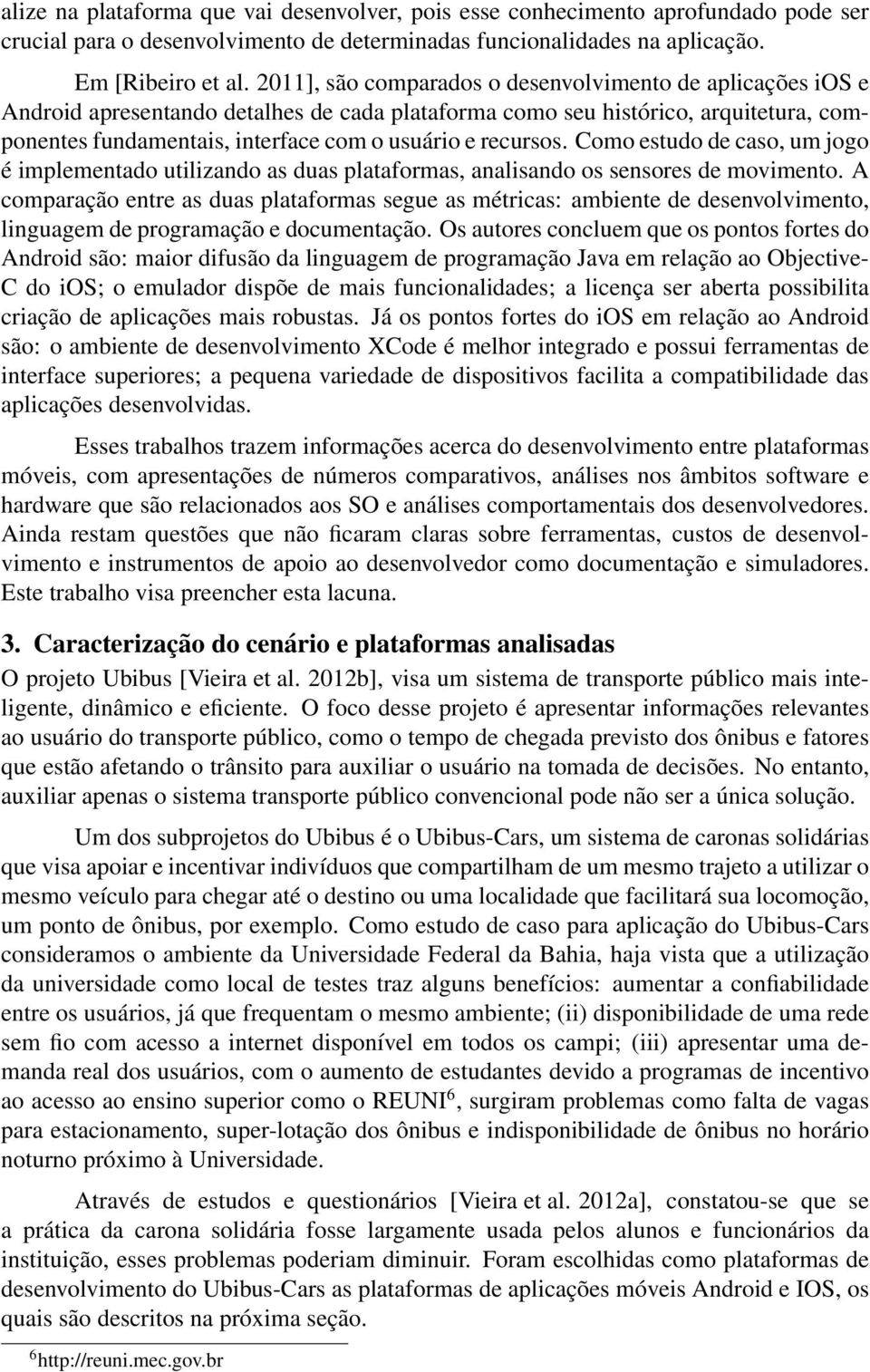 alize na plataforma que vai desenvolver, pois esse conhecimento aprofundado pode ser crucial para o desenvolvimento de determinadas funcionalidades na aplicação.

Em [Ribeiro et al. 2011], são comparados o desenvolvimento de aplicações iOS e Android apresentando detalhes de cada plataforma como seu histórico, arquitetura, componentes fundamentais, interface com o usuário e recursos. Como estudo de caso, um jogo é implementado utilizando as duas plataformas, analisando os sensores de movimento. A comparação entre as duas plataformas segue as métricas: ambiente de desenvolvimento, linguagem de programação e documentação. Os autores concluem que os pontos fortes do Android são: maior difusão da linguagem de programação Java em relação ao Objective-C do iOS; o emulador dispõe de mais funcionalidades; a licença ser aberta possibilita criação de aplicações mais robustas. Já os pontos fortes do iOS em relação ao Android são: o ambiente de desenvolvimento XCode é melhor integrado e possui ferramentas de interface superiores; a pequena variedade de dispositivos facilita a compatibilidade das aplicações desenvolvidas.

Esses trabalhos trazem informações acerca do desenvolvimento entre plataformas móveis, com apresentações de números comparativos, análises nos âmbitos software e hardware que são relacionados aos SO e análises comportamentais dos desenvolvedores. Ainda restam questões que não ficaram claras sobre ferramentas, custos de desenvolvimento e instrumentos de apoio ao desenvolvedor como documentação e simuladores. Este trabalho visa preencher esta lacuna.

3. Caracterização do cenário e plataformas analisadas

O projeto Ubibus [Vieira et al. 2012b], visa um sistema de transporte público mais inteligente, dinâmico e eficiente. O foco desse projeto é apresentar informações relevantes ao usuário do transporte público, como o tempo de chegada previsto dos ônibus e fatores que estão afetando o trânsito para auxiliar o usuário na tomada de decisões. No entanto, auxiliar apenas o sistema transporte público convencional pode não ser a única solução.

Um dos subprojetos do Ubibus é o Ubibus-Cars, um sistema de caronas solidárias que visa apoiar e incentivar indivíduos que compartilham de um mesmo trajeto a utilizar o mesmo veículo para chegar até o destino ou uma localidade que facilitará sua locomoção, um ponto de ônibus, por exemplo. Como estudo de caso para aplicação do Ubibus-Cars consideramos o ambiente da Universidade Federal da Bahia, haja vista que a utilização da universidade como local de testes traz alguns benefícios: aumentar a confiabilidade entre os usuários, já que frequentam o mesmo ambiente; (ii) disponibilidade de uma rede sem fio com acesso a internet disponível em todos os campi; (iii) apresentar uma demanda real dos usuários, com o aumento de estudantes devido a programas de incentivo ao acesso ao ensino superior como o REUNI$^6$, surgiram problemas como falta de vagas para estacionamento, super-lotação dos ônibus e indisponibilidade de ônibus no horário noturno próximo à Universidade.

Através de estudos e questionários [Vieira et al. 2012a], constatou-se que se a prática da carona solidária fosse largamente usada pelos alunos e funcionários da instituição, esses problemas poderiam diminuir. Foram escolhidas como plataformas de desenvolvimento do Ubibus-Cars as plataformas de aplicações móveis Android e IOS, os quais são descritos na próxima seção.

$^6$http://reuni.mec.gov.br